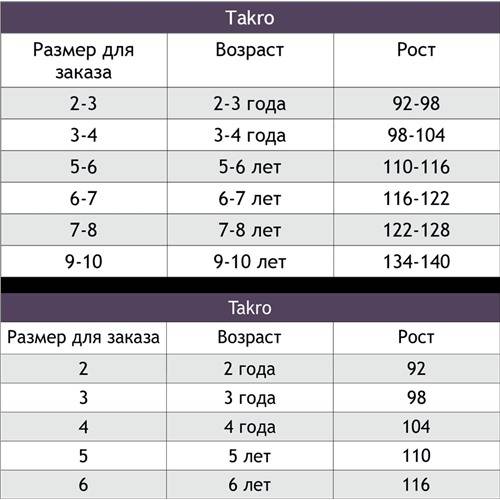 Takro

| Размер для заказа | Возраст | Рост |
|---|---|---|
| 2-3 | 2-3 года | 92-98 |
| 3-4 | 3-4 года | 98-104 |
| 5-6 | 5-6 лет | 110-116 |
| 6-7 | 6-7 лет | 116-122 |
| 7-8 | 7-8 лет | 122-128 |
| 9-10 | 9-10 лет | 134-140 |

Takro

| Размер для заказа | Возраст | Рост |
|---|---|---|
| 2 | 2 года | 92 |
| 3 | 3 года | 98 |
| 4 | 4 года | 104 |
| 5 | 5 лет | 110 |
| 6 | 6 лет | 116 |